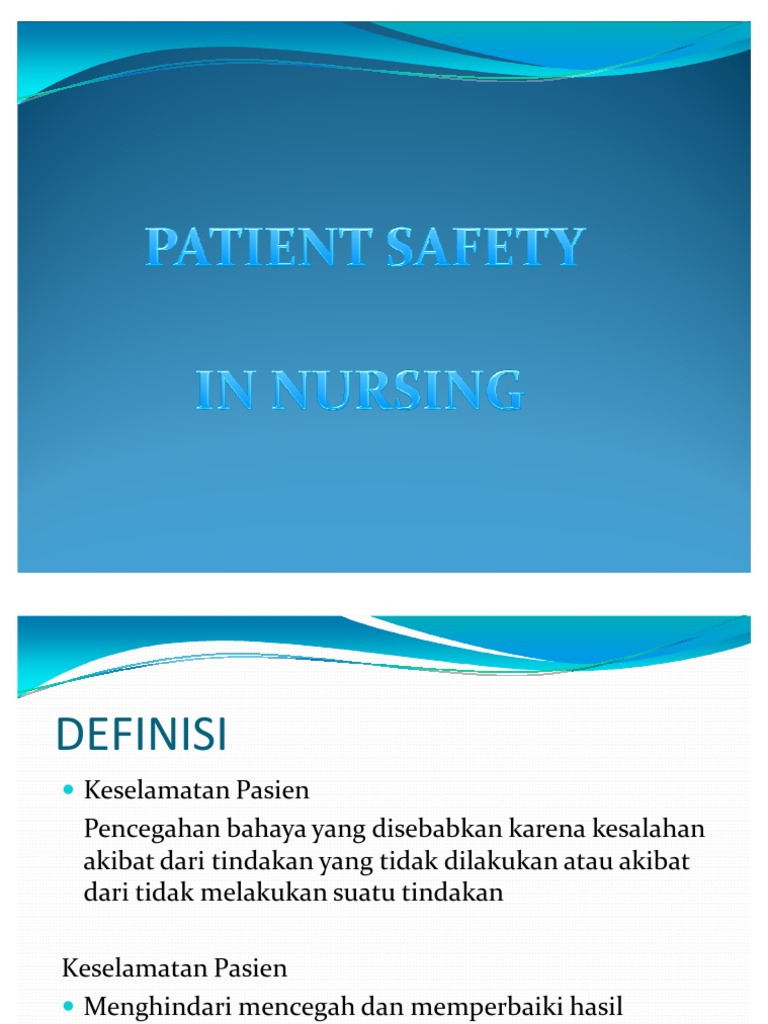 PATIENT SAFETY

IN NURSING

DEFINISI

Keselamatan Pasien

Pencegahan bahaya yang disebabkan karena kesalahan akibat dari tindakan yang tidak dilakukan atau akibat dari tidak melakukan suatu tindakan

Keselamatan Pasien

Menghindari mencegah dan memperbaiki hasil